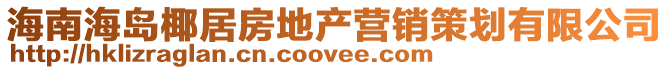 海南海岛椰居房地产营销策划有限公司
http://hklizraglan.cn.coovee.com